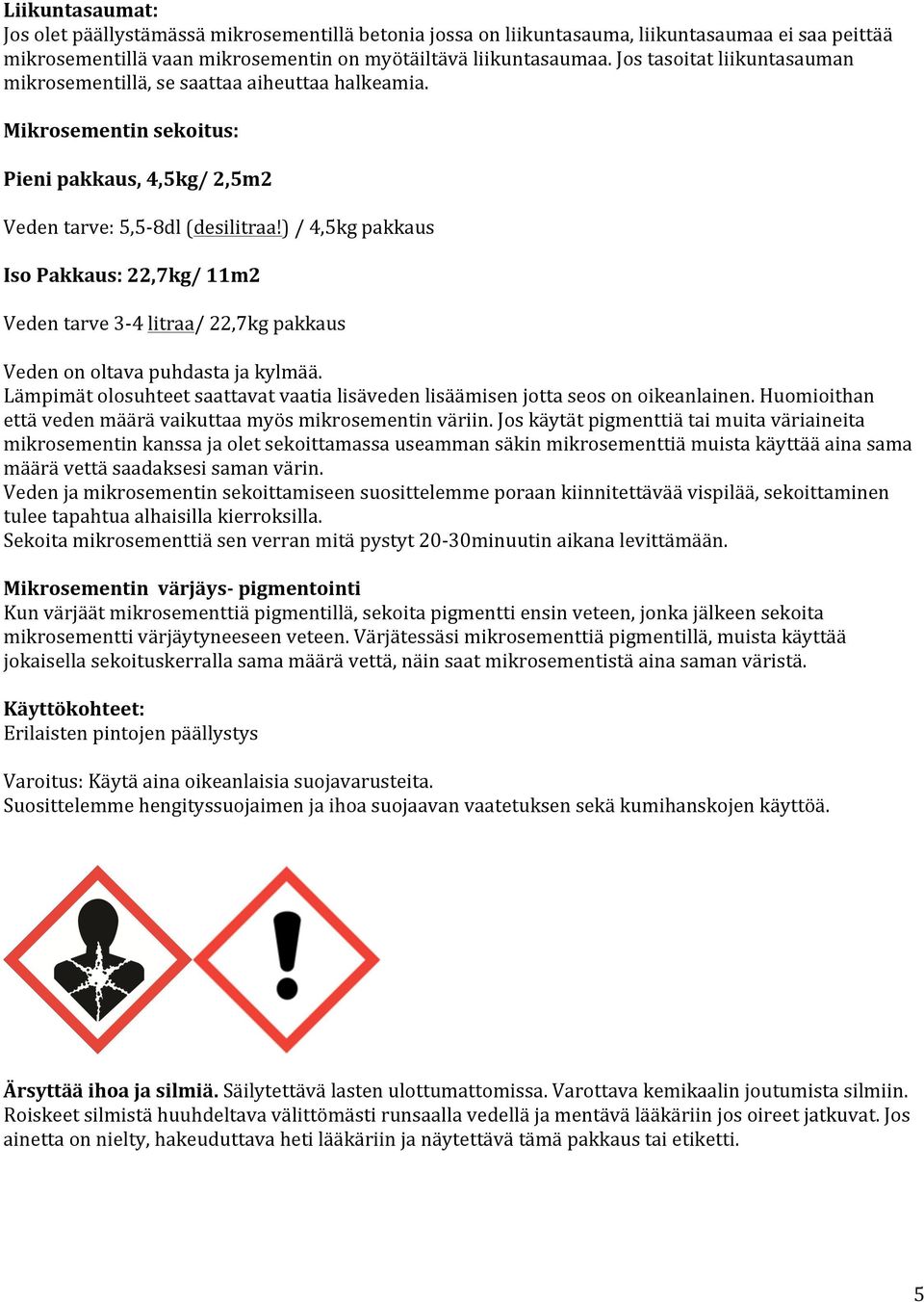 Liikuntasaumat:
Jos olet päällystämässä mikrosementillä betonia jossa on liikuntasauma, liikuntasaumaa ei saa peittää mikrosementillä vaan mikrosementin on myötäiltävä liikuntasaumaa. Jos tasoitat liikuntasauman mikrosementillä, se saattaa aiheuttaa halkeamia.

Mikrosementin sekoitus:

Pieni pakkaus, 4,5kg/ 2,5m2

Veden tarve: 5,5-8dl (desilitraa!) / 4,5kg pakkaus

Iso Pakkaus: 22,7kg/ 11m2

Veden tarve 3-4 litraa/ 22,7kg pakkaus

Veden on oltava puhdasta ja kylmää.
Lämpimät olosuhteet saattavat vaatia lisäveden lisäämisen jotta seos on oikeanlainen. Huomioithan että veden määrä vaikuttaa myös mikrosementin väriin. Jos käytät pigmenttiä tai muita väriaineita mikrosementin kanssa ja olet sekoittamassa useamman säkin mikrosementtiä muista käyttää aina sama määrä vettä saadaksesi saman värin.
Veden ja mikrosementin sekoittamiseen suosittelemme poraan kiinnitettävää vispilää, sekoittaminen tulee tapahtua alhaisilla kierroksilla.
Sekoita mikrosementtiä sen verran mitä pystyt 20-30minuutin aikana levittämään.

Mikrosementin värjäys- pigmentointi
Kun värjäät mikrosementtiä pigmentillä, sekoita pigmentti ensin veteen, jonka jälkeen sekoita mikrosementti värjäytyneeseen veteen. Värjätessäsi mikrosementtiä pigmentillä, muista käyttää jokaisella sekoituskerralla sama määrä vettä, näin saat mikrosementistä aina saman väristä.

Käyttökohteet:
Erilaisten pintojen päällystys

Varoitus: Käytä aina oikeanlaisia suojavarusteita.
Suosittelemme hengityssuojaimen ja ihoa suojaavan vaatetuksen sekä kumihanskojen käyttöä.

Ärsyttää ihoa ja silmiä. Säilytettävä lasten ulottumattomissa. Varottava kemikaalin joutumista silmiin. Roiskeet silmistä huuhdeltava välittömästi runsaalla vedellä ja mentävä lääkäriin jos oireet jatkuvat. Jos ainetta on nielty, hakeuduttava heti lääkäriin ja näytettävä tämä pakkaus tai etiketti.

5